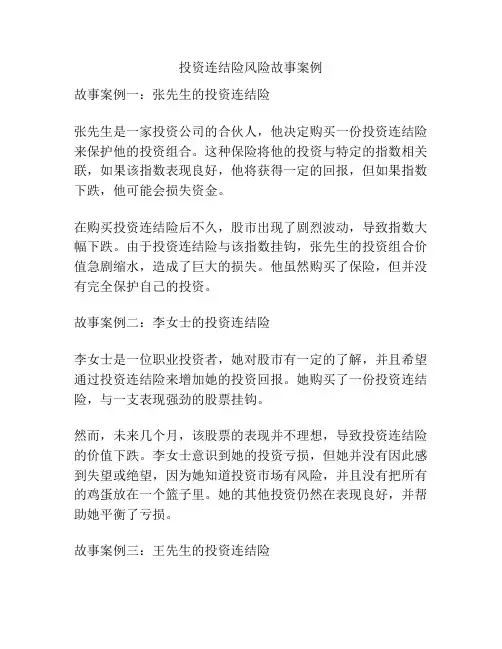 投资连结险风险故事案例

故事案例一：张先生的投资连结险

张先生是一家投资公司的合伙人，他决定购买一份投资连结险来保护他的投资组合。这种保险将他的投资与特定的指数相关联，如果该指数表现良好，他将获得一定的回报，但如果指数下跌，他可能会损失资金。

在购买投资连结险后不久，股市出现了剧烈波动，导致指数大幅下跌。由于投资连结险与该指数挂钩，张先生的投资组合价值急剧缩水，造成了巨大的损失。他虽然购买了保险，但并没有完全保护自己的投资。

故事案例二：李女士的投资连结险

李女士是一位职业投资者，她对股市有一定的了解，并且希望通过投资连结险来增加她的投资回报。她购买了一份投资连结险，与一支表现强劲的股票挂钩。

然而，未来几个月，该股票的表现并不理想，导致投资连结险的价值下跌。李女士意识到她的投资亏损，但她并没有因此感到失望或绝望，因为她知道投资市场有风险，并且没有把所有的鸡蛋放在一个篮子里。她的其他投资仍然在表现良好，并帮助她平衡了亏损。

故事案例三：王先生的投资连结险